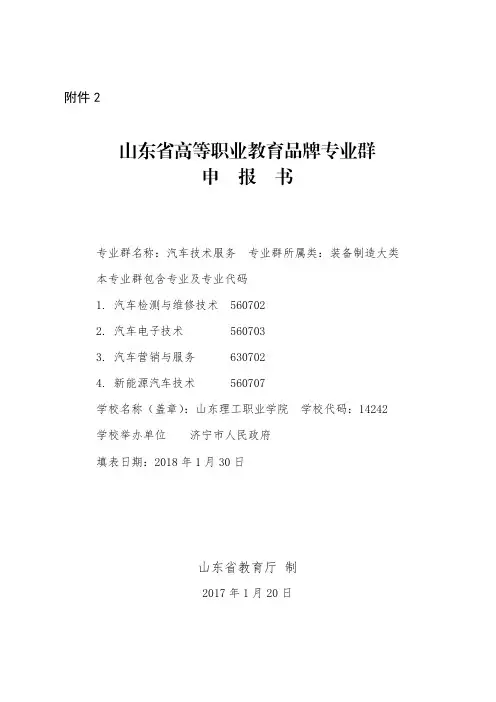 附件 2

山东省高等职业教育品牌专业群
申 报 书

专业群名称：汽车技术服务 专业群所属类：装备制造大类

本专业群包含专业及专业代码

1. 汽车检测与维修技术 560702

2. 汽车电子技术 560703

3. 汽车营销与服务 630702

4. 新能源汽车技术 560707

学校名称（盖章）：山东理工职业学院 学校代码：14242

学校举办单位 济宁市人民政府

填表日期：2018 年 1 月 30 日

山东省教育厅 制

2017 年 1 月 20 日